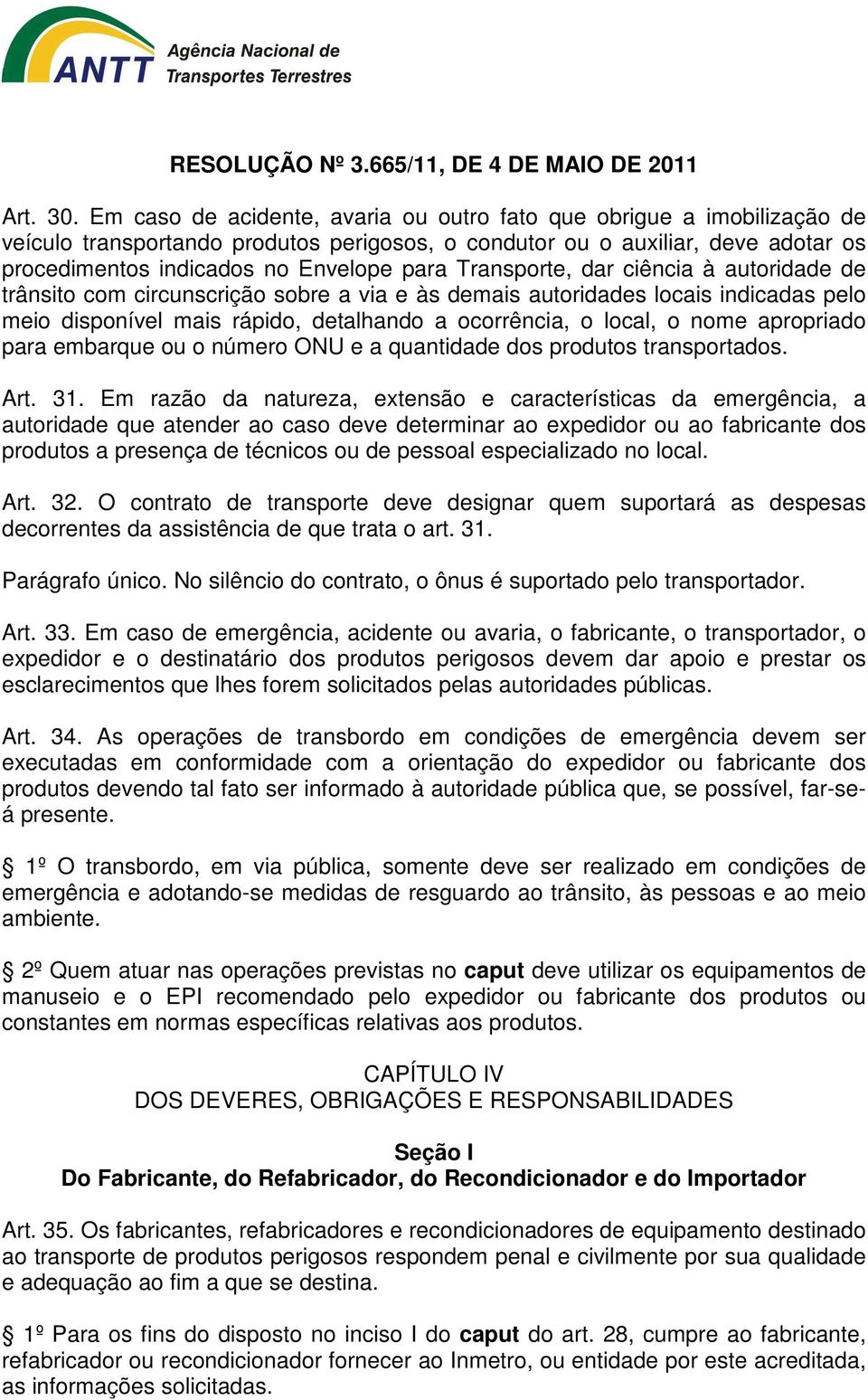 ANTT Agência Nacional de Transportes Terrestres

RESOLUÇÃO Nº 3.665/11, DE 4 DE MAIO DE 2011

Art. 30. Em caso de acidente, avaria ou outro fato que obrigue a imobilização de veículo transportando produtos perigosos, o condutor ou o auxiliar, deve adotar os procedimentos indicados no Envelope para Transporte, dar ciência à autoridade de trânsito com circunscrição sobre a via e às demais autoridades locais indicadas pelo meio disponível mais rápido, detalhando a ocorrência, o local, o nome apropriado para embarque ou o número ONU e a quantidade dos produtos transportados.

Art. 31. Em razão da natureza, extensão e características da emergência, a autoridade que atender ao caso deve determinar ao expedidor ou ao fabricante dos produtos a presença de técnicos ou de pessoal especializado no local.

Art. 32. O contrato de transporte deve designar quem suportará as despesas decorrentes da assistência de que trata o art. 31.

Parágrafo único. No silêncio do contrato, o ônus é suportado pelo transportador.

Art. 33. Em caso de emergência, acidente ou avaria, o fabricante, o transportador, o expedidor e o destinatário dos produtos perigosos devem dar apoio e prestar os esclarecimentos que lhes forem solicitados pelas autoridades públicas.

Art. 34. As operações de transbordo em condições de emergência devem ser executadas em conformidade com a orientação do expedidor ou fabricante dos produtos devendo tal fato ser informado à autoridade pública que, se possível, far-se-á presente.

§ 1º O transbordo, em via pública, somente deve ser realizado em condições de emergência e adotando-se medidas de resguardo ao trânsito, às pessoas e ao meio ambiente.

§ 2º Quem atuar nas operações previstas no caput deve utilizar os equipamentos de manuseio e o EPI recomendado pelo expedidor ou fabricante dos produtos ou constantes em normas específicas relativas aos produtos.

CAPÍTULO IV
DOS DEVERES, OBRIGAÇÕES E RESPONSABILIDADES

Seção I
Do Fabricante, do Refabricador, do Recondicionador e do Importador

Art. 35. Os fabricantes, refabricadores e recondicionadores de equipamento destinado ao transporte de produtos perigosos respondem penal e civilmente por sua qualidade e adequação ao fim a que se destina.

§ 1º Para os fins do disposto no inciso I do caput do art. 28, cumpre ao fabricante, refabricador ou recondicionador fornecer ao Inmetro, ou entidade por este acreditada, as informações solicitadas.